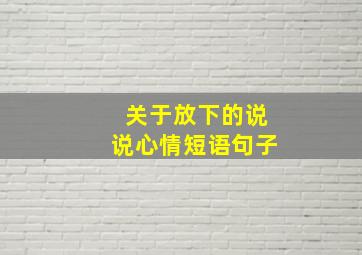 关于放下的说说心情短语句子